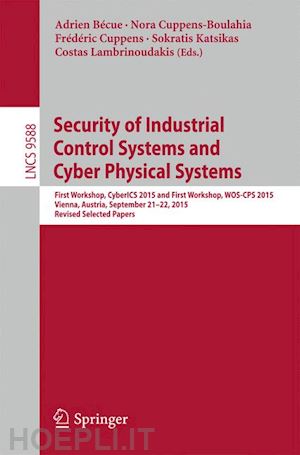 Adrien Bécue · Nora Cuppens-Boulahia
Frédéric Cuppens · Sokratis Katsikas
Costas Lambrinoudakis (Eds.)

LNCS 9588

Security of Industrial Control Systems and Cyber Physical Systems

First Workshop, CyberICS 2015 and First Workshop, WOS-CPS 2015
Vienna, Austria, September 21–22, 2015
Revised Selected Papers

Springer

HOEPLI.IT